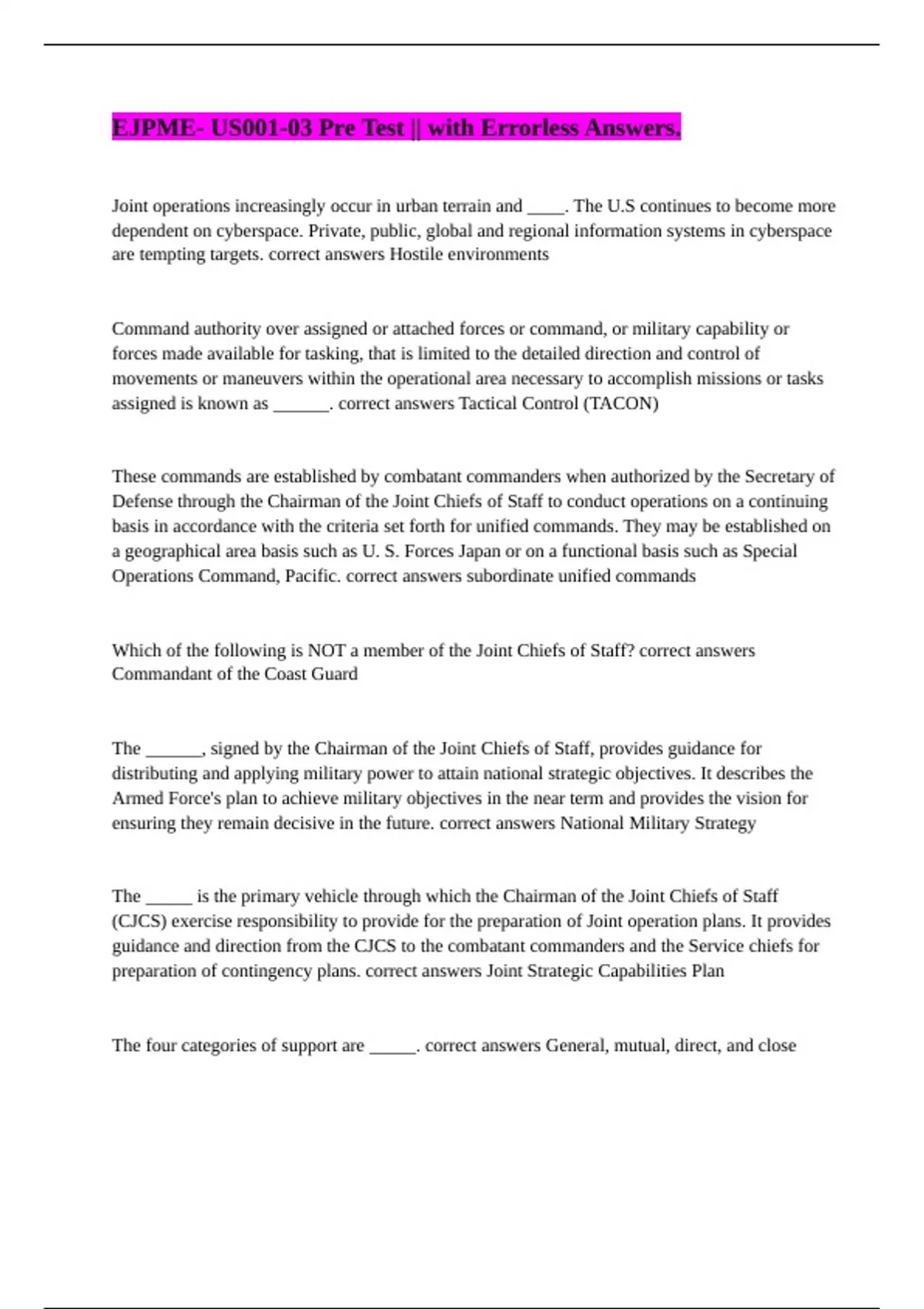 EJPME- US001-03 Pre Test || with Errorless Answers.

Joint operations increasingly occur in urban terrain and ____. The U.S continues to become more dependent on cyberspace. Private, public, global and regional information systems in cyberspace are tempting targets. correct answers Hostile environments

Command authority over assigned or attached forces or command, or military capability or forces made available for tasking, that is limited to the detailed direction and control of movements or maneuvers within the operational area necessary to accomplish missions or tasks assigned is known as ______. correct answers Tactical Control (TACON)

These commands are established by combatant commanders when authorized by the Secretary of Defense through the Chairman of the Joint Chiefs of Staff to conduct operations on a continuing basis in accordance with the criteria set forth for unified commands. They may be established on a geographical area basis such as U. S. Forces Japan or on a functional basis such as Special Operations Command, Pacific. correct answers subordinate unified commands

Which of the following is NOT a member of the Joint Chiefs of Staff? correct answers Commandant of the Coast Guard

The ______, signed by the Chairman of the Joint Chiefs of Staff, provides guidance for distributing and applying military power to attain national strategic objectives. It describes the Armed Force's plan to achieve military objectives in the near term and provides the vision for ensuring they remain decisive in the future. correct answers National Military Strategy

The _____ is the primary vehicle through which the Chairman of the Joint Chiefs of Staff (CJCS) exercise responsibility to provide for the preparation of Joint operation plans. It provides guidance and direction from the CJCS to the combatant commanders and the Service chiefs for preparation of contingency plans. correct answers Joint Strategic Capabilities Plan

The four categories of support are _____. correct answers General, mutual, direct, and close